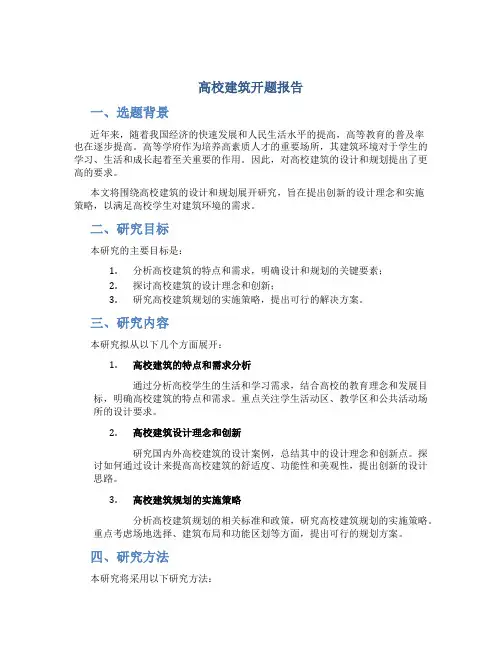 高校建筑开题报告

一、选题背景

近年来，随着我国经济的快速发展和人民生活水平的提高，高等教育的普及率也在逐步提高。高等学府作为培养高素质人才的重要场所，其建筑环境对于学生的学习、生活和成长起着至关重要的作用。因此，对高校建筑的设计和规划提出了更高的要求。

本文将围绕高校建筑的设计和规划展开研究，旨在提出创新的设计理念和实施策略，以满足高校学生对建筑环境的需求。

二、研究目标

本研究的主要目标是：

1. 分析高校建筑的特点和需求，明确设计和规划的关键要素；
2. 探讨高校建筑的设计理念和创新；
3. 研究高校建筑规划的实施策略，提出可行的解决方案。

三、研究内容

本研究拟从以下几个方面展开：

1. 高校建筑的特点和需求分析

通过分析高校学生的生活和学习需求，结合高校的教育理念和发展目标，明确高校建筑的特点和需求。重点关注学生活动区、教学区和公共活动场所的设计要求。

2. 高校建筑设计理念和创新

研究国内外高校建筑的设计案例，总结其中的设计理念和创新点。探讨如何通过设计来提高高校建筑的舒适度、功能性和美观性，提出创新的设计思路。

3. 高校建筑规划的实施策略

分析高校建筑规划的相关标准和政策，研究高校建筑规划的实施策略。重点考虑场地选择、建筑布局和功能区划等方面，提出可行的规划方案。

四、研究方法

本研究将采用以下研究方法：